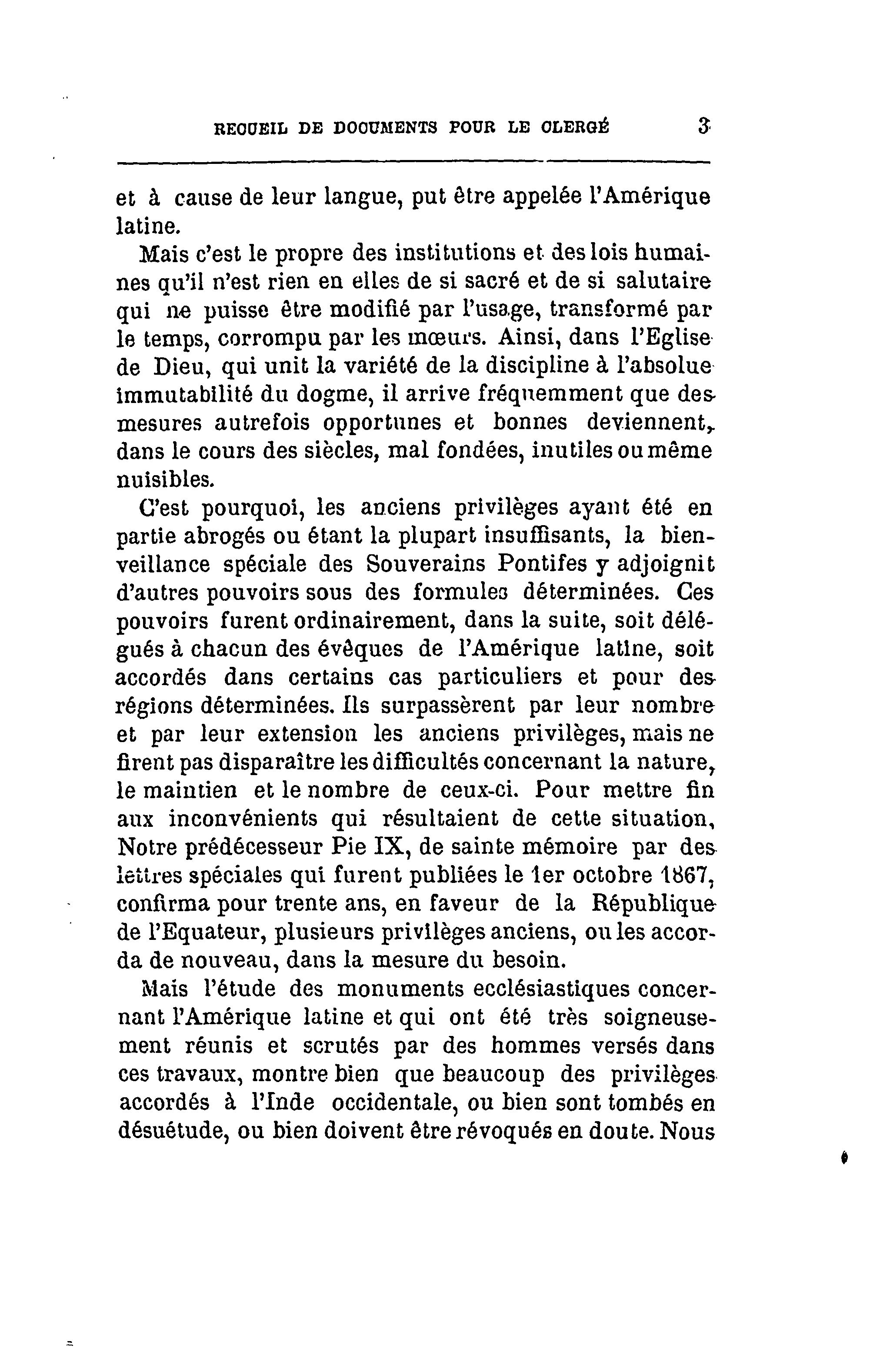 RECUEIL DE DOCUMENTS POUR LE CLERGÉ 3

et à cause de leur langue, put être appelée l'Amérique latine.

Mais c'est le propre des institutions et des lois humaines qu'il n'est rien en elles de si sacré et de si salutaire qui ne puisse être modifié par l'usage, transformé par le temps, corrompu par les mœurs. Ainsi, dans l'Eglise de Dieu, qui unit la variété de la discipline à l'absolue immutabilité du dogme, il arrive fréquemment que des mesures autrefois opportunes et bonnes deviennent, dans le cours des siècles, mal fondées, inutiles ou même nuisibles.

C'est pourquoi, les anciens privilèges ayant été en partie abrogés ou étant la plupart insuffisants, la bienveillance spéciale des Souverains Pontifes y adjoignit d'autres pouvoirs sous des formules déterminées. Ces pouvoirs furent ordinairement, dans la suite, soit délégués à chacun des évêques de l'Amérique latine, soit accordés dans certains cas particuliers et pour des régions déterminées. Ils surpassèrent par leur nombre et par leur extension les anciens privilèges, mais ne firent pas disparaître les difficultés concernant la nature, le maintien et le nombre de ceux-ci. Pour mettre fin aux inconvénients qui résultaient de cette situation, Notre prédécesseur Pie IX, de sainte mémoire par des lettres spéciales qui furent publiées le 1er octobre 1867, confirma pour trente ans, en faveur de la République de l'Equateur, plusieurs privilèges anciens, ou les accorda de nouveau, dans la mesure du besoin.

Mais l'étude des monuments ecclésiastiques concernant l'Amérique latine et qui ont été très soigneusement réunis et scrutés par des hommes versés dans ces travaux, montre bien que beaucoup des privilèges accordés à l'Inde occidentale, ou bien sont tombés en désuétude, ou bien doivent être révoqués en doute. Nous